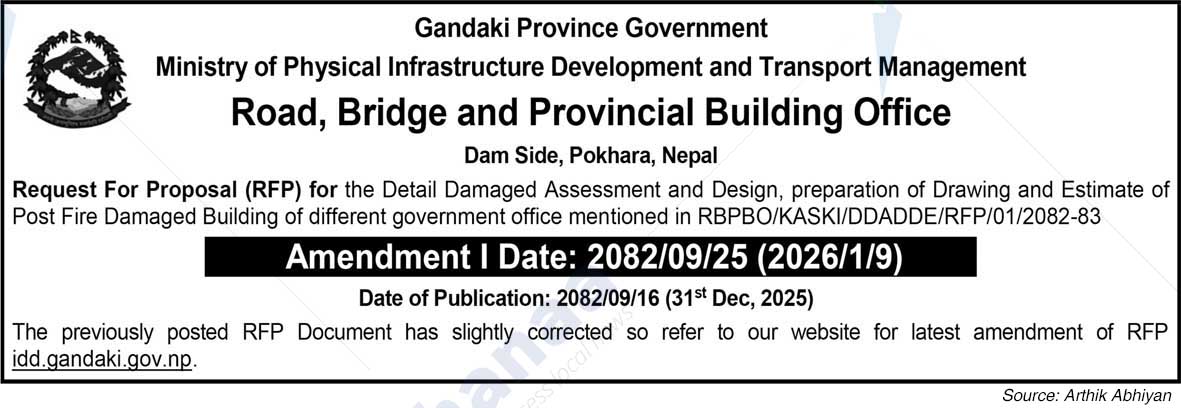 Gandaki Province Government

Ministry of Physical Infrastructure Development and Transport Management

Road, Bridge and Provincial Building Office

Dam Side, Pokhara, Nepal

Request For Proposal (RFP) for the Detail Damaged Assessment and Design, preparation of Drawing and Estimate of Post Fire Damaged Building of different government office mentioned in RBPBO/KASKI/DDADDE/RFP/01/2082-83

Amendment I Date: 2082/09/25 (2026/1/9)

Date of Publication: 2082/09/16 (31$^{st}$ Dec, 2025)

The previously posted RFP Document has slightly corrected so refer to our website for latest amendment of RFP idd.gandaki.gov.np.

Source: Arthik Abhiyan